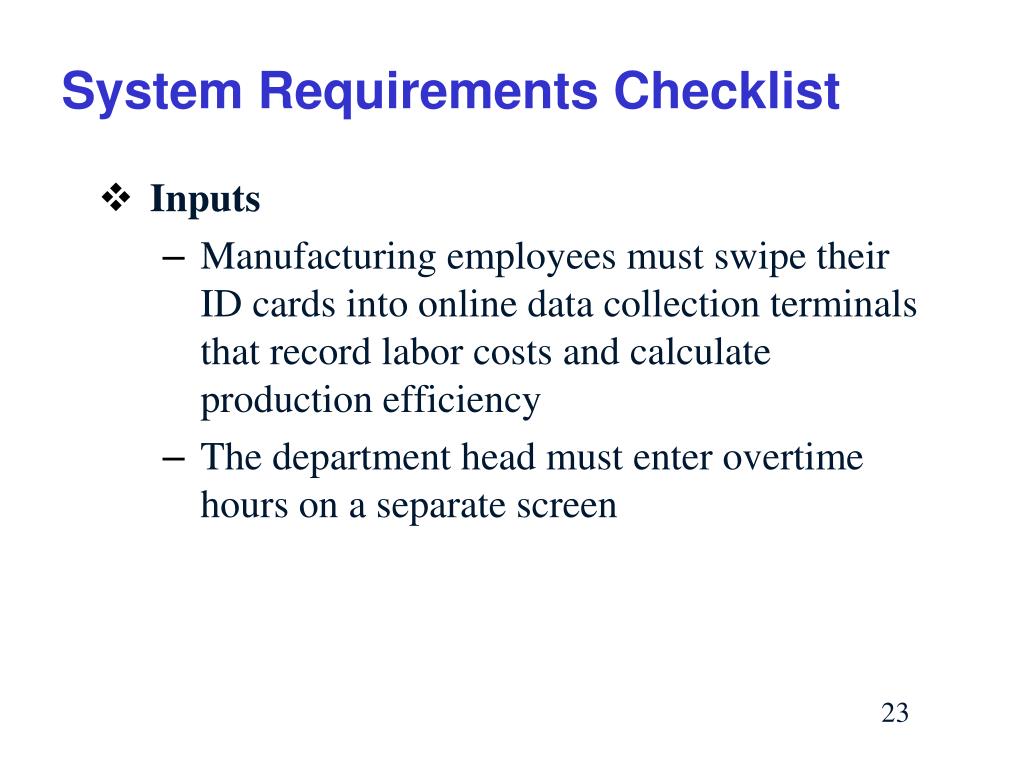 System Requirements Checklist

❖ Inputs

– Manufacturing employees must swipe their ID cards into online data collection terminals that record labor costs and calculate production efficiency

– The department head must enter overtime hours on a separate screen

23